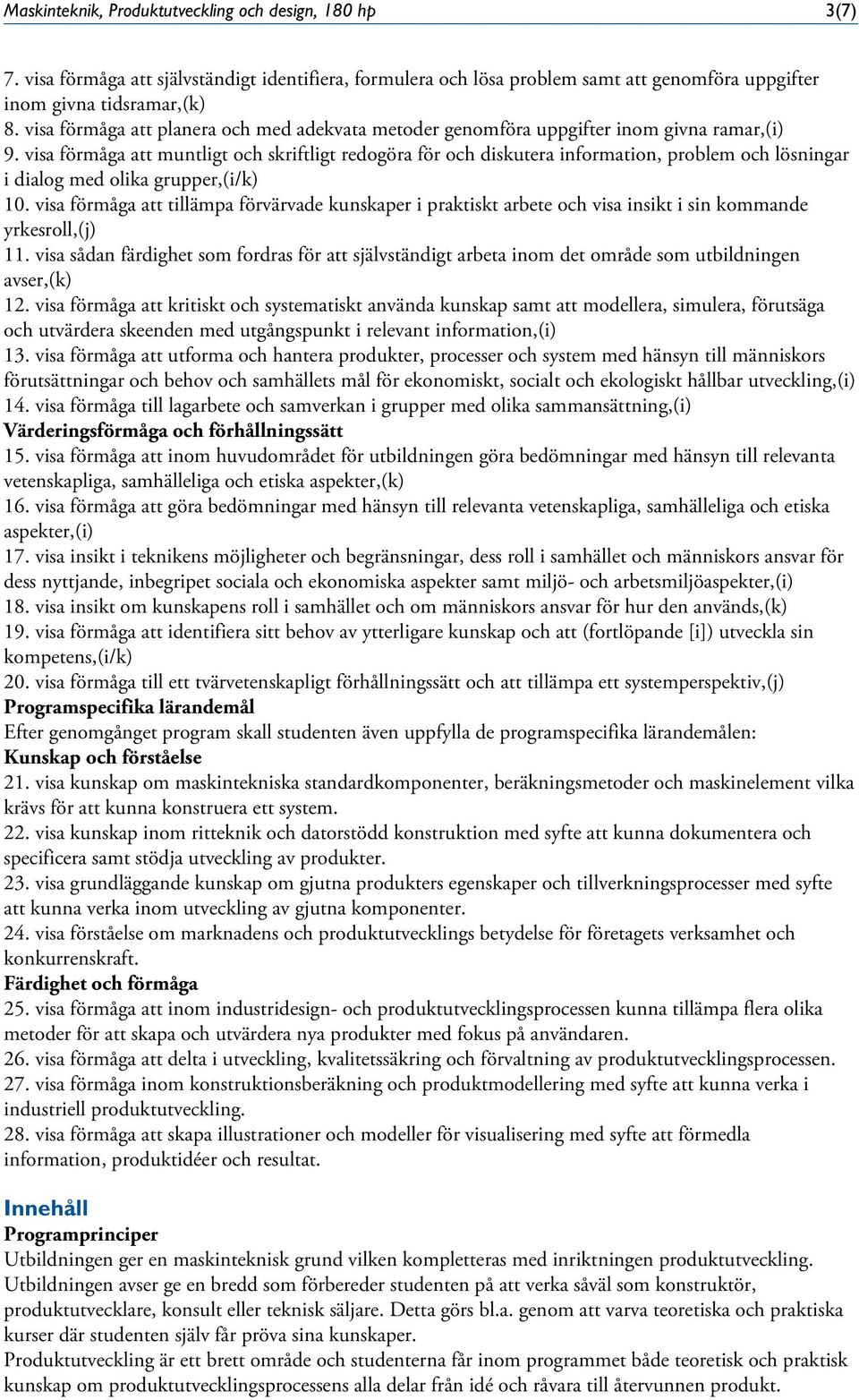 Maskinteknik, Produktutveckling och design, 180 hp 3(7)

7. visa förmåga att självständigt identifiera, formulera och lösa problem samt att genomföra uppgifter inom givna tidsramar,(k)
8. visa förmåga att planera och med adekvata metoder genomföra uppgifter inom givna ramar,(i)
9. visa förmåga att muntligt och skriftligt redogöra för och diskutera information, problem och lösningar i dialog med olika grupper,(i/k)
10. visa förmåga att tillämpa förvärvade kunskaper i praktiskt arbete och visa insikt i sin kommande yrkesroll,(j)
11. visa sådan färdighet som fordras för att självständigt arbeta inom det område som utbildningen avser,(k)
12. visa förmåga att kritiskt och systematiskt använda kunskap samt att modellera, simulera, förutsäga och utvärdera skeenden med utgångspunkt i relevant information,(i)
13. visa förmåga att utforma och hantera produkter, processer och system med hänsyn till människors förutsättningar och behov och samhällets mål för ekonomiskt, socialt och ekologiskt hållbar utveckling,(i)
14. visa förmåga till lagarbete och samverkan i grupper med olika sammansättning,(i)
Värderingsförmåga och förhållningssätt
15. visa förmåga att inom huvudområdet för utbildningen göra bedömningar med hänsyn till relevanta vetenskapliga, samhälleliga och etiska aspekter,(k)
16. visa förmåga att göra bedömningar med hänsyn till relevanta vetenskapliga, samhälleliga och etiska aspekter,(i)
17. visa insikt i teknikens möjligheter och begränsningar, dess roll i samhället och människors ansvar för dess nyttjande, inbegripet sociala och ekonomiska aspekter samt miljö- och arbetsmiljöaspekter,(i)
18. visa insikt om kunskapens roll i samhället och om människors ansvar för hur den används,(k)
19. visa förmåga att identifiera sitt behov av ytterligare kunskap och att (fortlöpande [i]) utveckla sin kompetens,(i/k)
20. visa förmåga till ett tvärvetenskapligt förhållningssätt och att tillämpa ett systemperspektiv,(j)
Programspecifika lärandemål
Efter genomgånget program skall studenten även uppfylla de programspecifika lärandemålen:
Kunskap och förståelse
21. visa kunskap om maskintekniska standardkomponenter, beräkningsmetoder och maskinelement vilka krävs för att kunna konstruera ett system.
22. visa kunskap inom ritteknik och datorstödd konstruktion med syfte att kunna dokumentera och specificera samt stödja utveckling av produkter.
23. visa grundläggande kunskap om gjutna produkters egenskaper och tillverkningsprocesser med syfte att kunna verka inom utveckling av gjutna komponenter.
24. visa förståelse om marknadens och produktutvecklings betydelse för företagets verksamhet och konkurrenskraft.
Färdighet och förmåga
25. visa förmåga att inom industridesign- och produktutvecklingsprocessen kunna tillämpa flera olika metoder för att skapa och utvärdera nya produkter med fokus på användaren.
26. visa förmåga att delta i utveckling, kvalitetssäkring och förvaltning av produktutvecklingsprocessen.
27. visa förmåga inom konstruktionsberäkning och produktmodellering med syfte att kunna verka i industriell produktutveckling.
28. visa förmåga att skapa illustrationer och modeller för visualisering med syfte att förmedla information, produktidéer och resultat.

Innehåll
Programprinciper
Utbildningen ger en maskinteknisk grund vilken kompletteras med inriktningen produktutveckling.
Utbildningen avser ge en bredd som förbereder studenten på att verka såväl som konstruktör, produktutvecklare, konsult eller teknisk säljare. Detta görs bl.a. genom att varva teoretiska och praktiska kurser där studenten själv får pröva sina kunskaper.
Produktutveckling är ett brett område och studenterna får inom programmet både teoretisk och praktisk kunskap om produktutvecklingsprocessens alla delar från idé och råvara till återvunnen produkt.